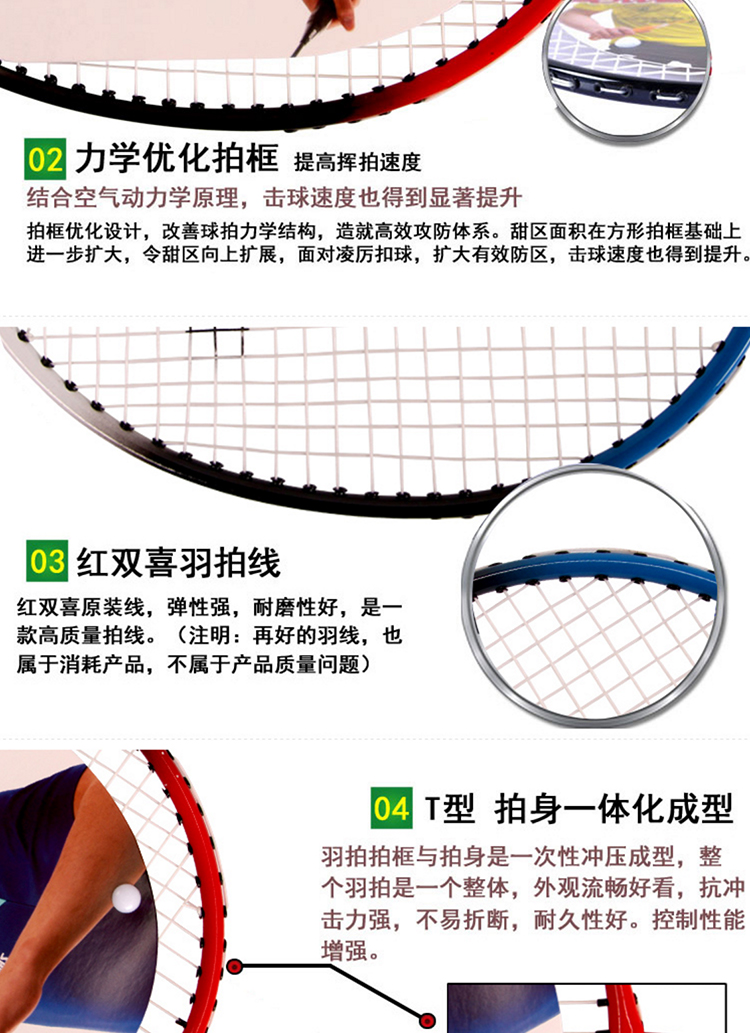 02 力学优化拍框 提高挥拍速度

结合空气动力学原理，击球速度也得到显著提升

拍框优化设计，改善球拍力学结构，造就高效攻防体系。甜区面积在方形拍框基础上进一步扩大，令甜区向上扩展，面对凌厉扣球，扩大有效防区，击球速度也得到提升。

03 红双喜羽拍线

红双喜原装线，弹性强，耐磨性好，是一款高质量拍线。（注明：再好的羽线，也属于消耗产品，不属于产品质量问题）

04 T型 拍身一体化成型

羽拍拍框与拍身是一次性冲压成型，整个羽拍是一个整体，外观流畅好看，抗冲击力强，不易折断，耐久性好。控制性能增强。